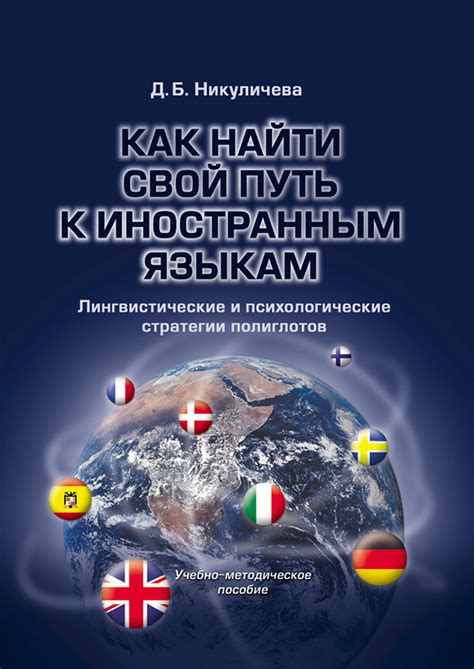 Д. Б. Никуличева

КАК НАЙТИ СВОЙ ПУТЬ К ИНОСТРАННЫМ ЯЗЫКАМ

Лингвистические и психологические стратегии полиглотов

Учебно-методическое пособие